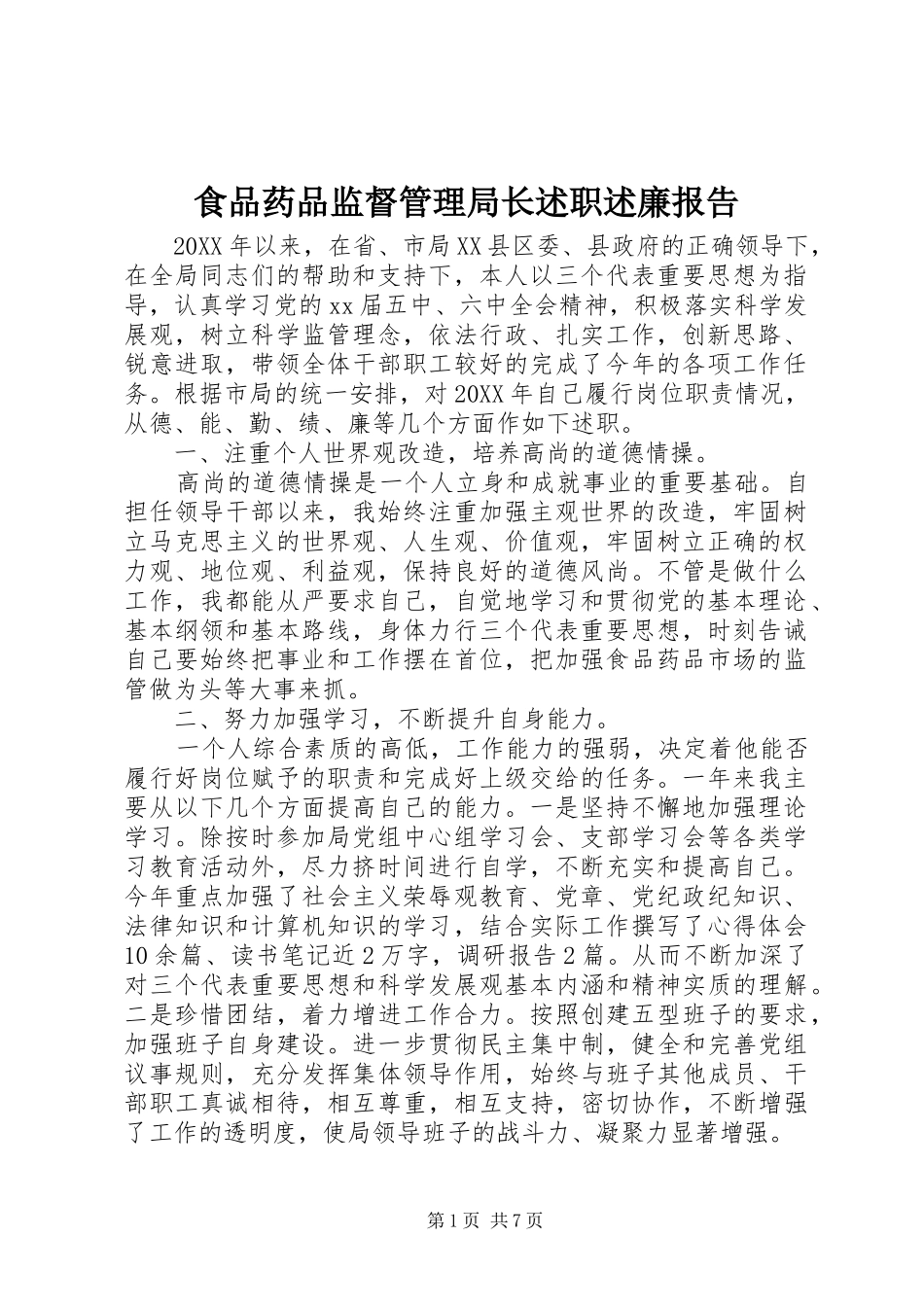 食品药品监督管理局长述职述廉报告

20XX年以来，在省、市局XX县区委、县政府的正确领导下，在全局同志们的帮助和支持下，本人以三个代表重要思想为指导，认真学习党的xx届五中、六中全会精神，积极落实科学发展观，树立科学监管理念，依法行政、扎实工作，创新思路、锐意进取，带领全体干部职工较好的完成了今年的各项工作任务。根据市局的统一安排，对20XX年自己履行岗位职责情况，从德、能、勤、绩、廉等几个方面作如下述职。

一、注重个人世界观改造，培养高尚的道德情操。

高尚的道德情操是一个人立身和成就事业的重要基础。自担任领导干部以来，我始终注重加强主观世界的改造，牢固树立马克思主义的世界观、人生观、价值观，牢固树立正确的权力观、地位观、利益观，保持良好的道德风尚。不管是做什么工作，我都能从严要求自己，自觉地学习和贯彻党的基本理论、基本纲领和基本路线，身体力行三个代表重要思想，时刻告诫自己要始终把事业和工作摆在首位，把加强食品药品市场的监管做为头等大事来抓。

二、努力加强学习，不断提升自身能力。

一个人综合素质的高低，工作能力的强弱，决定着他能否履行好岗位赋予的职责和完成好上级交给的任务。一年来我主要从以下几个方面提高自己的能力。一是坚持不懈地加强理论学习。除按时参加局党组中心组学习会、支部学习会等各类学习教育活动外，尽力挤时间进行自学，不断充实和提高自己。今年重点加强了社会主义荣辱观教育、党章、党纪政纪知识、法律知识和计算机知识的学习，结合实际工作撰写了心得体会10余篇、读书笔记近2万字，调研报告2篇。从而不断加深了对三个代表重要思想和科学发展观基本内涵和精神实质的理解。二是珍惜团结，着力增进工作合力。按照创建五型班子的要求，加强班子自身建设。进一步贯彻民主集中制，健全和完善党组议事规则，充分发挥集体领导作用，始终与班子其他成员、干部职工真诚相待，相互尊重，相互支持，密切协作，不断增强了工作的透明度，使局领导班子的战斗力、凝聚力显著增强。

第1页 共7页